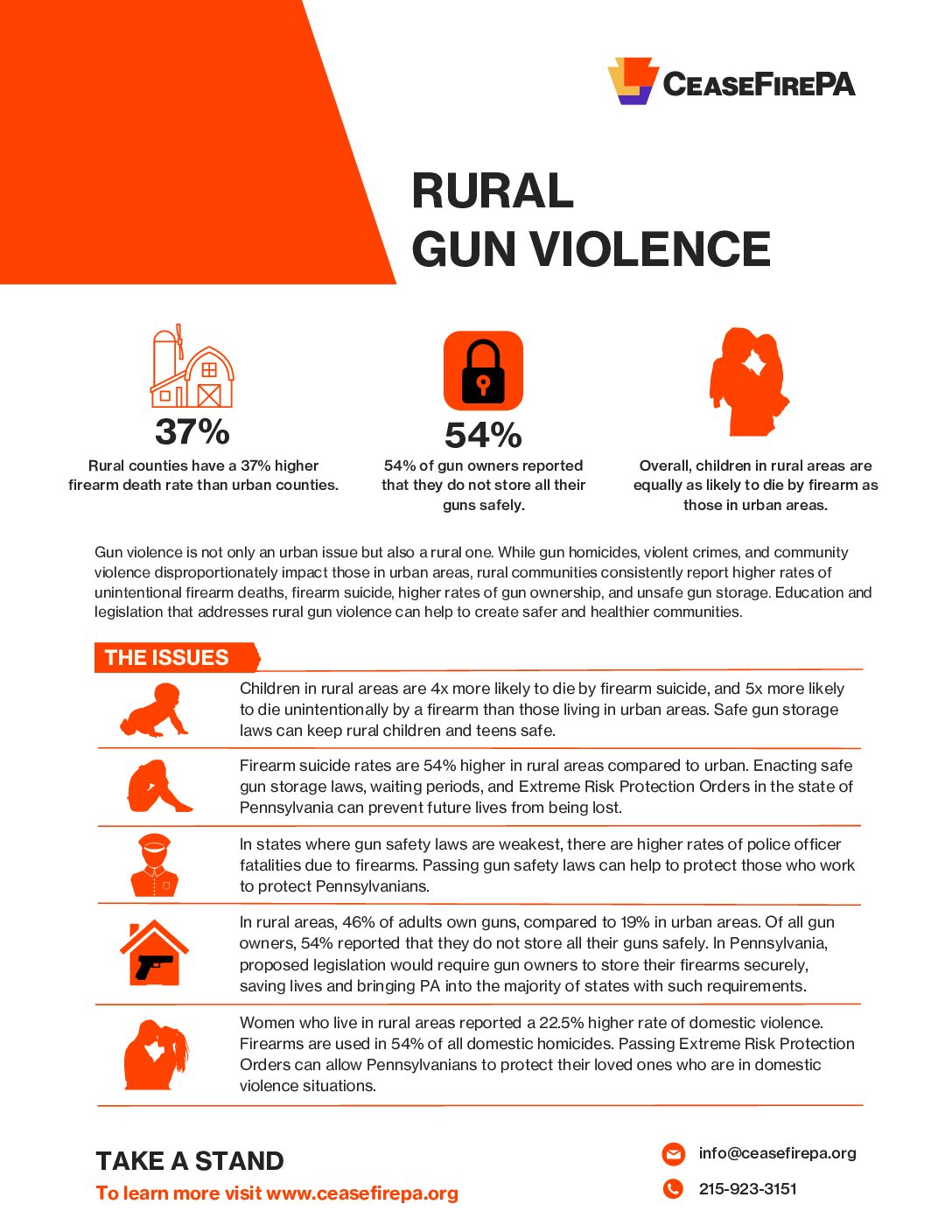 CEASEFIREPA

RURAL
GUN VIOLENCE

37%

Rural counties have a 37% higher firearm death rate than urban counties.

54%

54% of gun owners reported that they do not store all their guns safely.

Overall, children in rural areas are equally as likely to die by firearm as those in urban areas.

Gun violence is not only an urban issue but also a rural one. While gun homicides, violent crimes, and community violence disproportionately impact those in urban areas, rural communities consistently report higher rates of unintentional firearm deaths, firearm suicide, higher rates of gun ownership, and unsafe gun storage. Education and legislation that addresses rural gun violence can help to create safer and healthier communities.

THE ISSUES

Children in rural areas are 4x more likely to die by firearm suicide, and 5x more likely to die unintentionally by a firearm than those living in urban areas. Safe gun storage laws can keep rural children and teens safe.

Firearm suicide rates are 54% higher in rural areas compared to urban. Enacting safe gun storage laws, waiting periods, and Extreme Risk Protection Orders in the state of Pennsylvania can prevent future lives from being lost.

In states where gun safety laws are weakest, there are higher rates of police officer fatalities due to firearms. Passing gun safety laws can help to protect those who work to protect Pennsylvanians.

In rural areas, 46% of adults own guns, compared to 19% in urban areas. Of all gun owners, 54% reported that they do not store all their guns safely. In Pennsylvania, proposed legislation would require gun owners to store their firearms securely, saving lives and bringing PA into the majority of states with such requirements.

Women who live in rural areas reported a 22.5% higher rate of domestic violence. Firearms are used in 54% of all domestic homicides. Passing Extreme Risk Protection Orders can allow Pennsylvanians to protect their loved ones who are in domestic violence situations.

TAKE A STAND
To learn more visit www.ceasefirepa.org

info@ceasefirepa.org
215-923-3151